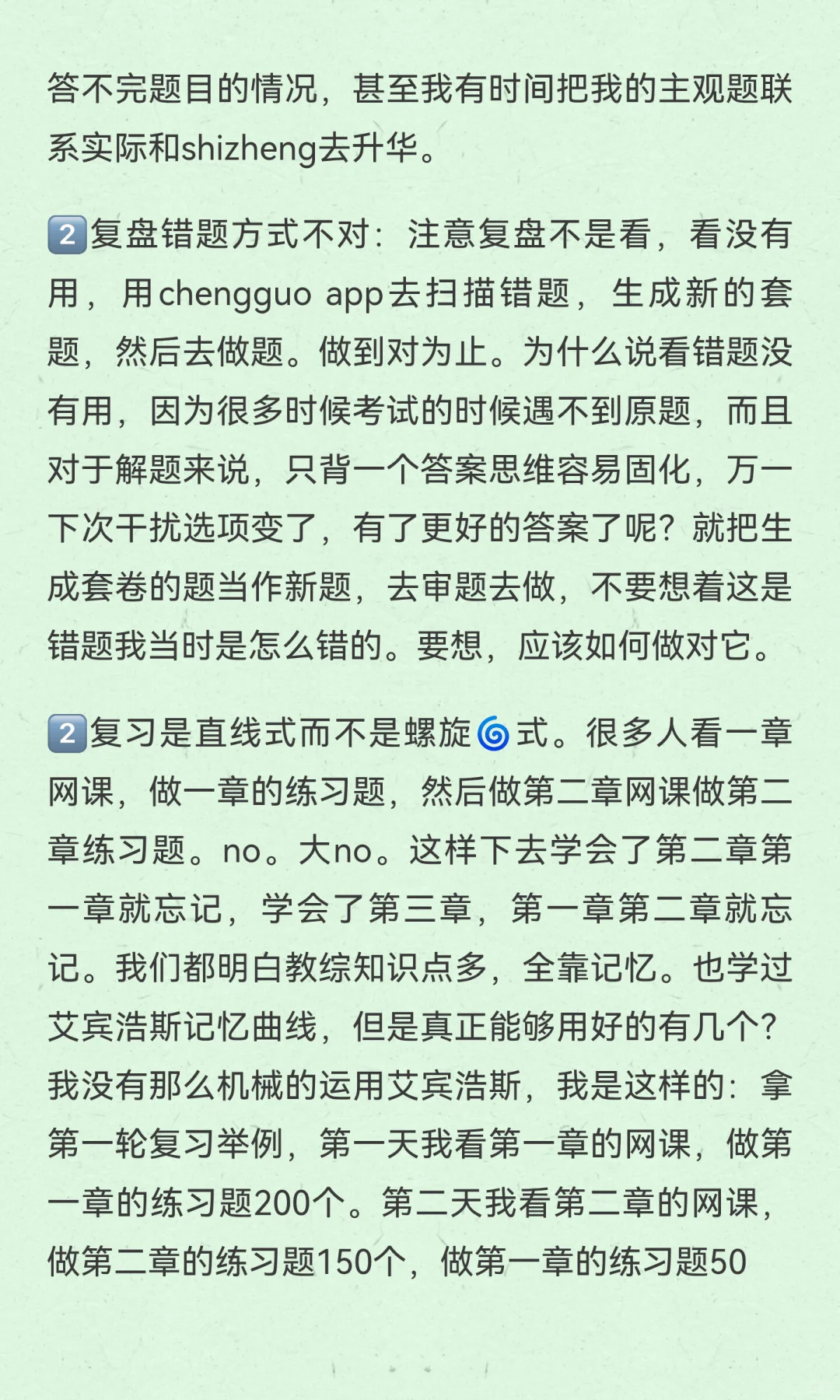 答不完题目的情况，甚至我有时间把我的主观题联系实际和shizheng去升华。

2️⃣复盘错题方式不对：注意复盘不是看，看没有用，用chengguo app去扫描错题，生成新的套题，然后去做题。做到对为止。为什么说看错题没有用，因为很多时候考试的时候遇不到原题，而且对于解题来说，只背一个答案思维容易固化，万一下次干扰选项变了，有了更好的答案了呢？就把生成套卷的题当作新题，去审题去做，不要想着这是错题我当时是怎么错的。要想，应该如何做对它。

2️⃣复习是直线式而不是螺旋🌀式。很多人看一章网课，做一章的练习题，然后做第二章网课做第二章练习题。no。大no。这样下去学会了第二章第一章就忘记，学会了第三章，第一章第二章就忘记。我们都明白教综知识点多，全靠记忆。也学过艾宾浩斯记忆曲线，但是真正能够用好的有几个？我没有那么机械的运用艾宾浩斯，我是这样的：拿第一轮复习举例，第一天我看第一章的网课，做第一章的练习题200个。第二天我看第二章的网课，做第二章的练习题150个，做第一章的练习题50